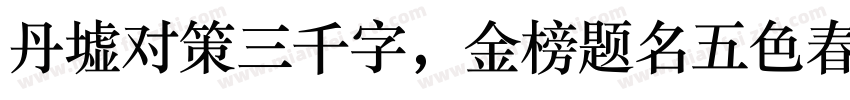 丹墟对策三千字，金榜题名五色春